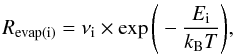 $R_{\mathrm{evap(i)}} = \nu_{\mathrm{i}} \times \exp\left(-\frac{E_{\mathrm{i}}}{k_{\mathrm{B}}T}\right),$